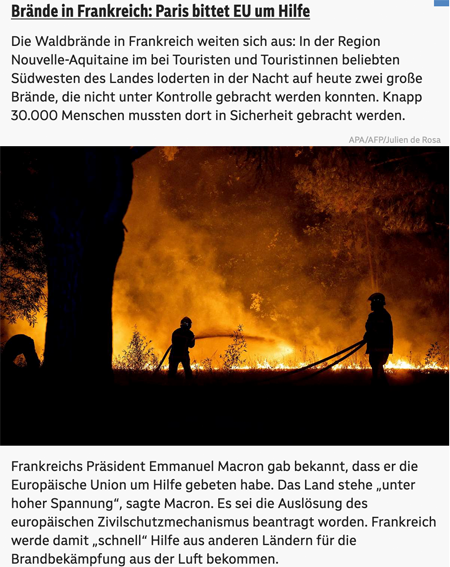 Brände in Frankreich: Paris bittet EU um Hilfe

Die Waldbrände in Frankreich weiten sich aus: In der Region Nouvelle-Aquitaine im bei Touristen und Touristinnen beliebten Südwesten des Landes loderten in der Nacht auf heute zwei große Brände, die nicht unter Kontrolle gebracht werden konnten. Knapp 30.000 Menschen mussten dort in Sicherheit gebracht werden.

APA/AFP/Julien de Rosa

Frankreichs Präsident Emmanuel Macron gab bekannt, dass er die Europäische Union um Hilfe gebeten habe. Das Land stehe „unter hoher Spannung“, sagte Macron. Es sei die Auslösung des europäischen Zivilschutzmechanismus beantragt worden. Frankreich werde damit „schnell“ Hilfe aus anderen Ländern für die Brandbekämpfung aus der Luft bekommen.